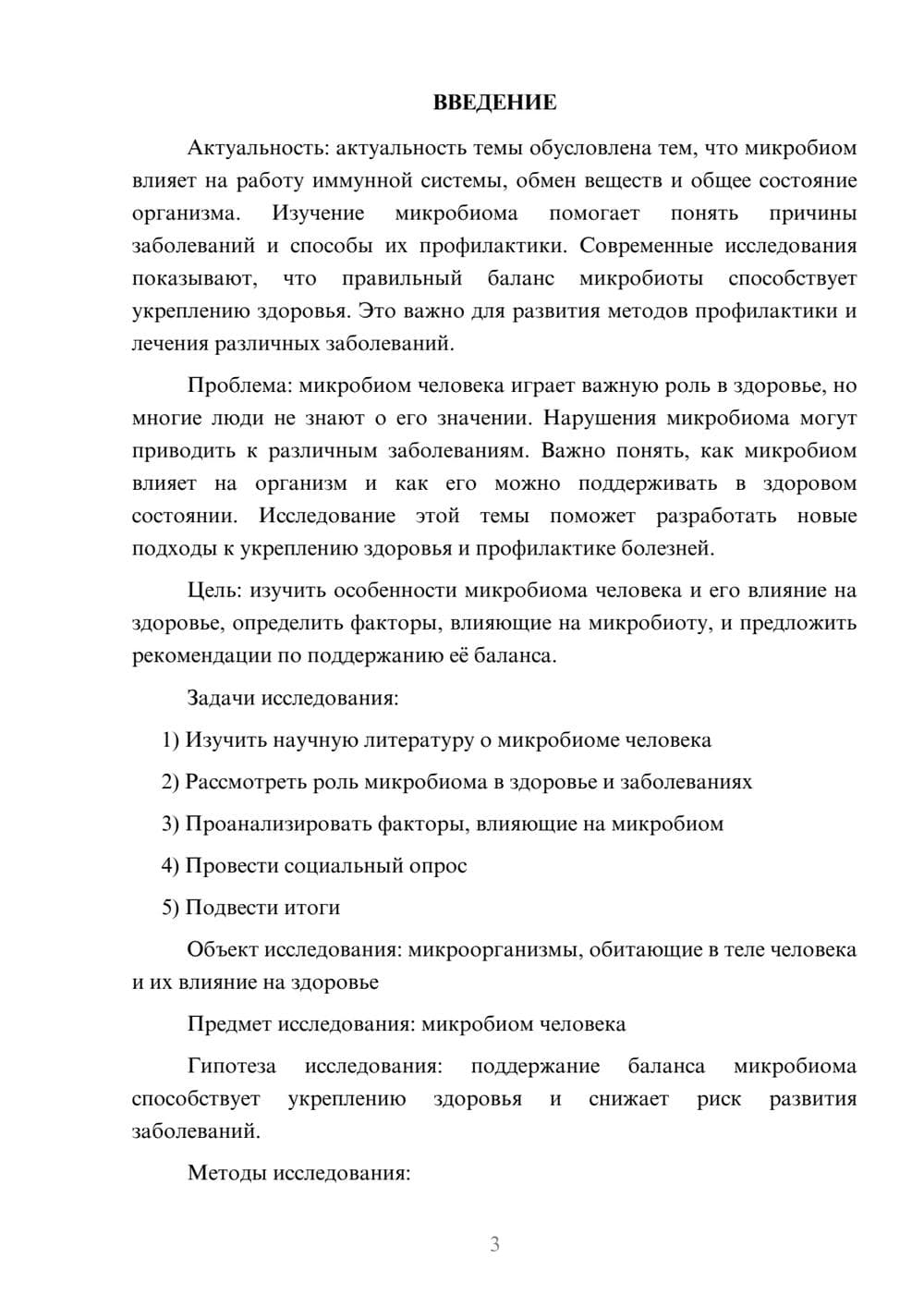 ВВЕДЕНИЕ

Актуальность: актуальность темы обусловлена тем, что микробиом влияет на работу иммунной системы, обмен веществ и общее состояние организма. Изучение микробиома помогает понять причины заболеваний и способы их профилактики. Современные исследования показывают, что правильный баланс микробиоты способствует укреплению здоровья. Это важно для развития методов профилактики и лечения различных заболеваний.

Проблема: микробиом человека играет важную роль в здоровье, но многие люди не знают о его значении. Нарушения микробиома могут приводить к различным заболеваниям. Важно понять, как микробиом влияет на организм и как его можно поддерживать в здоровом состоянии. Исследование этой темы поможет разработать новые подходы к укреплению здоровья и профилактике болезней.

Цель: изучить особенности микробиома человека и его влияние на здоровье, определить факторы, влияющие на микробиоту, и предложить рекомендации по поддержанию её баланса.

Задачи исследования:

1) Изучить научную литературу о микробиоме человека

2) Рассмотреть роль микробиома в здоровье и заболеваниях

3) Проанализировать факторы, влияющие на микробиом

4) Провести социальный опрос

5) Подвести итоги

Объект исследования: микроорганизмы, обитающие в теле человека и их влияние на здоровье

Предмет исследования: микробиом человека

Гипотеза исследования: поддержание баланса микробиома способствует укреплению здоровья и снижает риск развития заболеваний.

Методы исследования:

3